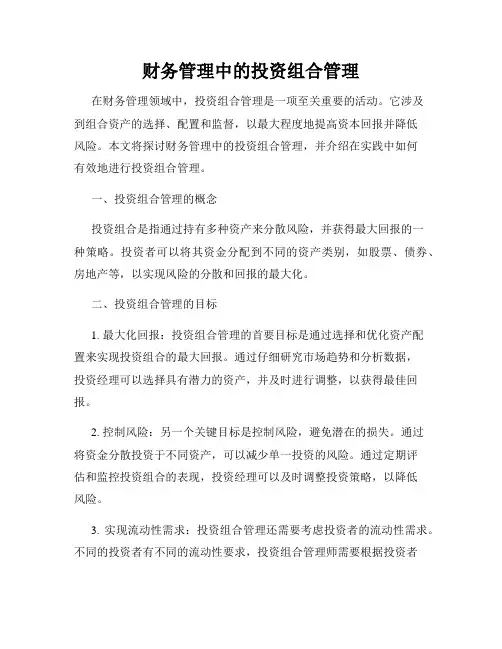 财务管理中的投资组合管理

在财务管理领域中，投资组合管理是一项至关重要的活动。它涉及到组合资产的选择、配置和监督，以最大程度地提高资本回报并降低风险。本文将探讨财务管理中的投资组合管理，并介绍在实践中如何有效地进行投资组合管理。

一、投资组合管理的概念

投资组合是指通过持有多种资产来分散风险，并获得最大回报的一种策略。投资者可以将其资金分配到不同的资产类别，如股票、债券、房地产等，以实现风险的分散和回报的最大化。

二、投资组合管理的目标

1. 最大化回报：投资组合管理的首要目标是通过选择和优化资产配置来实现投资组合的最大回报。通过仔细研究市场趋势和分析数据，投资经理可以选择具有潜力的资产，并及时进行调整，以获得最佳回报。

2. 控制风险：另一个关键目标是控制风险，避免潜在的损失。通过将资金分散投资于不同资产，可以减少单一投资的风险。通过定期评估和监控投资组合的表现，投资经理可以及时调整投资策略，以降低风险。

3. 实现流动性需求：投资组合管理还需要考虑投资者的流动性需求。不同的投资者有不同的流动性要求，投资组合管理师需要根据投资者